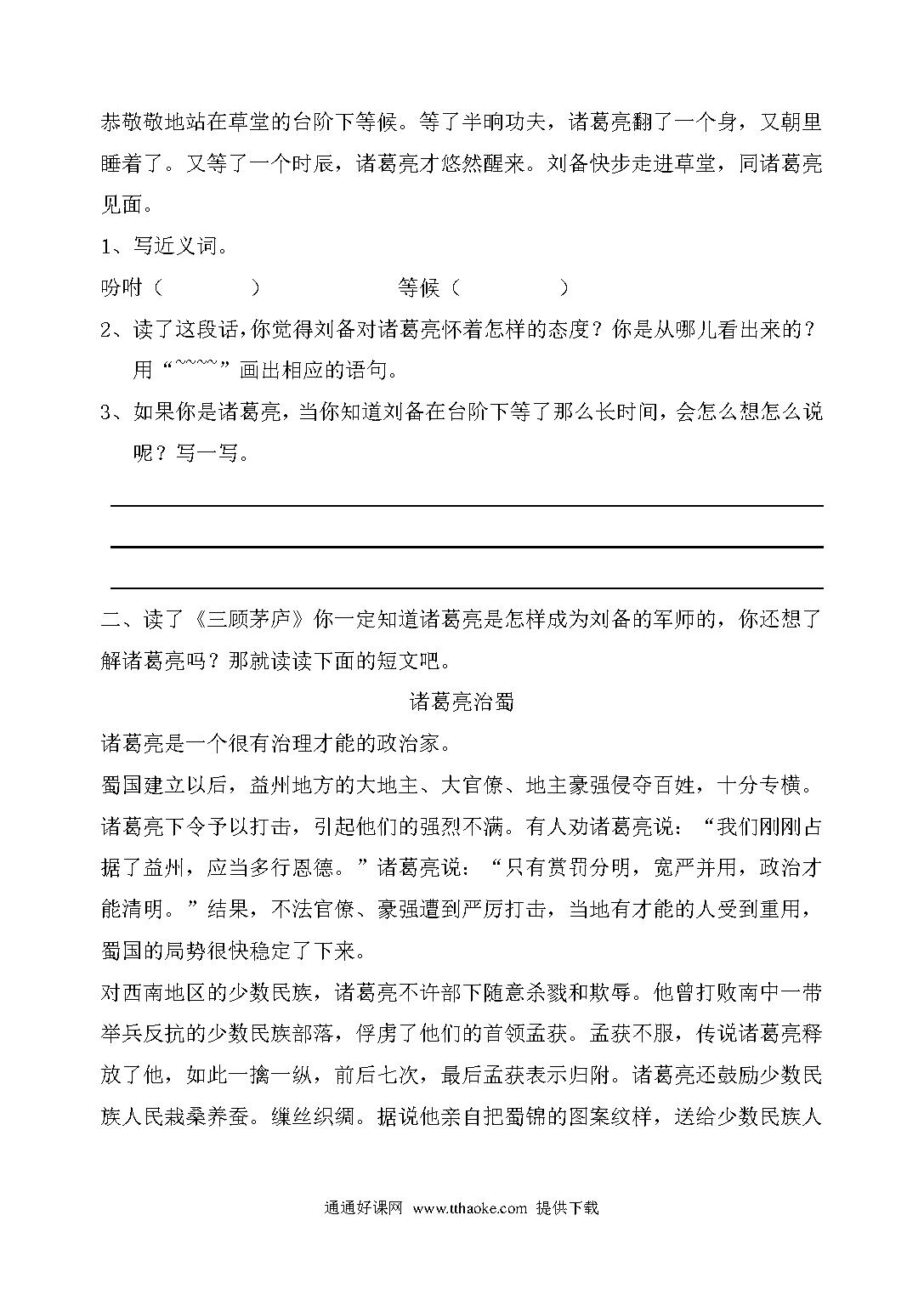 恭敬敬地站在草堂的台阶下等候。等了半晌功夫，诸葛亮翻了一个身，又朝里睡着了。又等了一个时辰，诸葛亮才悠然醒来。刘备快步走进草堂，同诸葛亮见面。

1、写近义词。

吩咐（　　　　）　　　　　　等候（　　　　）

2、读了这段话，你觉得刘备对诸葛亮怀着怎样的态度？你是从哪儿看出来的？用“~~~~”画出相应的语句。

3、如果你是诸葛亮，当你知道刘备在台阶下等了那么长时间，会怎么想怎么说呢？写一写。

二、读了《三顾茅庐》你一定知道诸葛亮是怎样成为刘备的军师的，你还想了解诸葛亮吗？那就读读下面的短文吧。

诸葛亮治蜀

诸葛亮是一个很有治理才能的政治家。

蜀国建立以后，益州地方的大地主、大官僚、地主豪强侵夺百姓，十分专横。诸葛亮下令予以打击，引起他们的强烈不满。有人劝诸葛亮说：“我们刚刚占据了益州，应当多行恩德。”诸葛亮说：“只有赏罚分明，宽严并用，政治才能清明。”结果，不法官僚、豪强遭到严厉打击，当地有才能的人受到重用，蜀国的局势很快稳定了下来。

对西南地区的少数民族，诸葛亮不许部下随意杀戮和欺辱。他曾打败南中一带举兵反抗的少数民族部落，俘虏了他们的首领孟获。孟获不服，传说诸葛亮释放了他，如此一擒一纵，前后七次，最后孟获表示归附。诸葛亮还鼓励少数民族人民栽桑养蚕。缫丝织绸。据说他亲自把蜀锦的图案纹样，送给少数民族人

通通好课网 www.tthaoke.com 提供下载